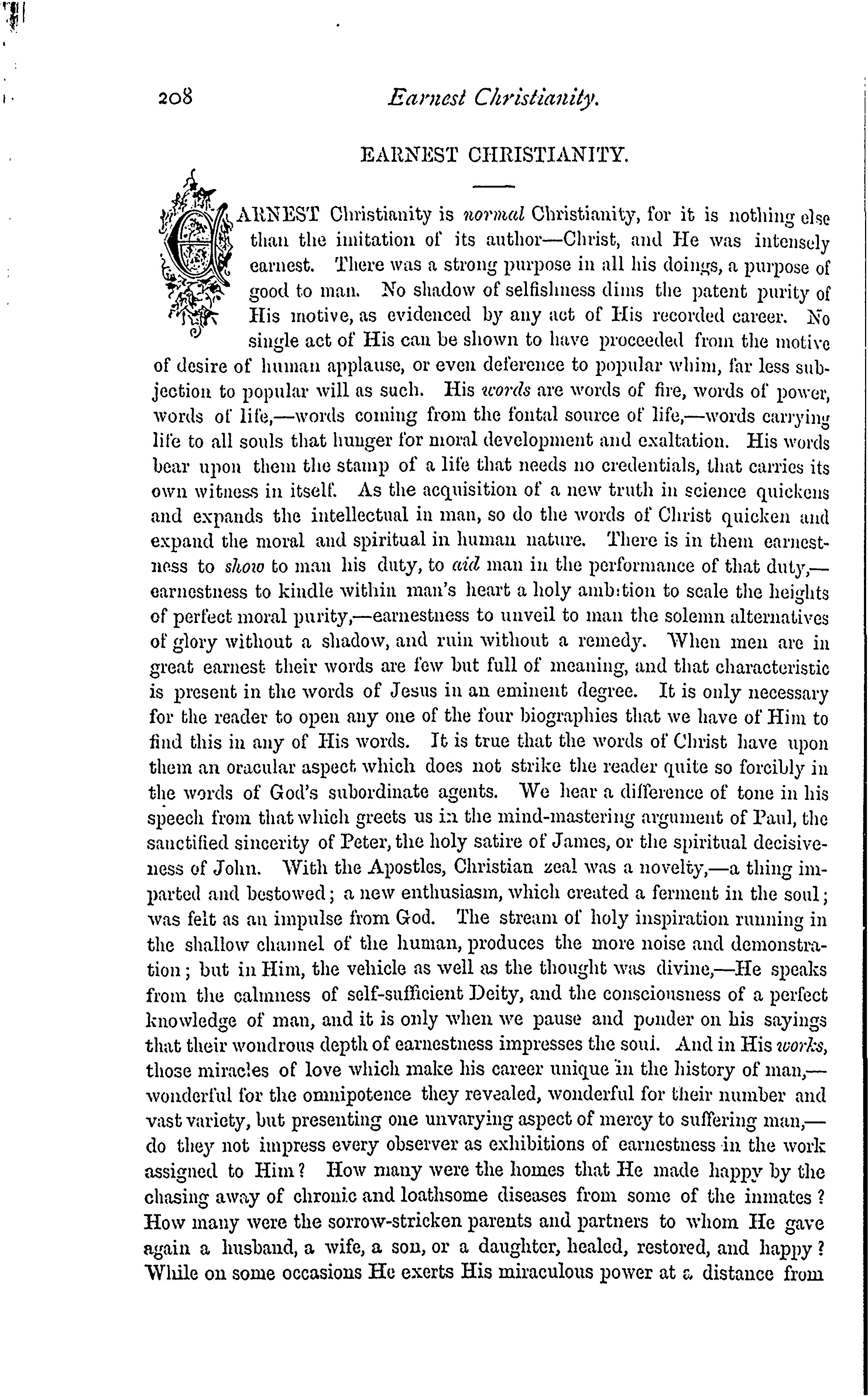 208 Earnest Christianity.

EARNEST CHRISTIANITY.

EARNEST Christianity is normal Christianity, for it is nothing else than the imitation of its author—Christ, and He was intensely earnest. There was a strong purpose in all his doings, a purpose of good to man. No shadow of selfishness dims the patent purity of His motive, as evidenced by any act of His recorded career. No single act of His can be shown to have proceeded from the motive of desire of human applause, or even deference to popular whim, far less subjection to popular will as such. His words are words of fire, words of power, words of life,—words coming from the fontal source of life,—words carrying life to all souls that hunger for moral development and exaltation. His words bear upon them the stamp of a life that needs no credentials, that carries its own witness in itself. As the acquisition of a new truth in science quickens and expands the intellectual in man, so do the words of Christ quicken and expand the moral and spiritual in human nature. There is in them earnestness to show to man his duty, to aid man in the performance of that duty,—earnestness to kindle within man's heart a holy ambition to scale the heights of perfect moral purity,—earnestness to unveil to man the solemn alternatives of glory without a shadow, and ruin without a remedy. When men are in great earnest their words are few but full of meaning, and that characteristic is present in the words of Jesus in an eminent degree. It is only necessary for the reader to open any one of the four biographies that we have of Him to find this in any of His words. It is true that the words of Christ have upon them an oracular aspect which does not strike the reader quite so forcibly in the words of God's subordinate agents. We hear a difference of tone in his speech from that which greets us in the mind-mastering argument of Paul, the sanctified sincerity of Peter, the holy satire of James, or the spiritual decisiveness of John. With the Apostles, Christian zeal was a novelty,—a thing imparted and bestowed; a new enthusiasm, which created a ferment in the soul; was felt as an impulse from God. The stream of holy inspiration running in the shallow channel of the human, produces the more noise and demonstration; but in Him, the vehicle as well as the thought was divine,—He speaks from the calmness of self-sufficient Deity, and the consciousness of a perfect knowledge of man, and it is only when we pause and ponder on his sayings that their wondrous depth of earnestness impresses the soul. And in His works, those miracles of love which make his career unique in the history of man,—wonderful for the omnipotence they revealed, wonderful for their number and vast variety, but presenting one unvarying aspect of mercy to suffering man,—do they not impress every observer as exhibitions of earnestness in the work assigned to Him? How many were the homes that He made happy by the chasing away of chronic and loathsome diseases from some of the inmates? How many were the sorrow-stricken parents and partners to whom He gave again a husband, a wife, a son, or a daughter, healed, restored, and happy? While on some occasions He exerts His miraculous power at a distance from